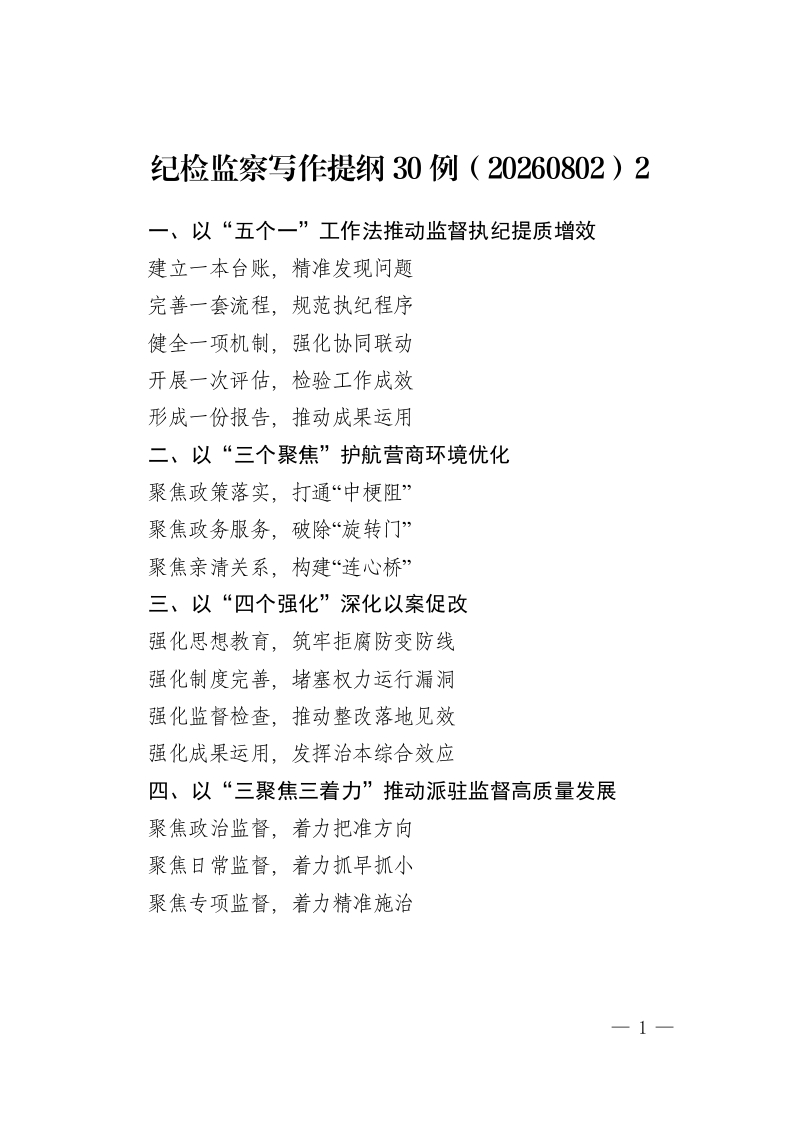 纪检监察写作提纲30例（20260802）2

一、以“五个一”工作法推动监督执纪提质增效

建立一本台账，精准发现问题

完善一套流程，规范执纪程序

健全一项机制，强化协同联动

开展一次评估，检验工作成效

形成一份报告，推动成果运用

二、以“三个聚焦”护航营商环境优化

聚焦政策落实，打通“中梗阻”

聚焦政务服务，破除“旋转门”

聚焦亲清关系，构建“连心桥”

三、以“四个强化”深化以案促改

强化思想教育，筑牢拒腐防变防线

强化制度完善，堵塞权力运行漏洞

强化监督检查，推动整改落地见效

强化成果运用，发挥治本综合效应

四、以“三聚焦三着力”推动派驻监督高质量发展

聚焦政治监督，着力把准方向

聚焦日常监督，着力抓早抓小

聚焦专项监督，着力精准施治

— 1 —